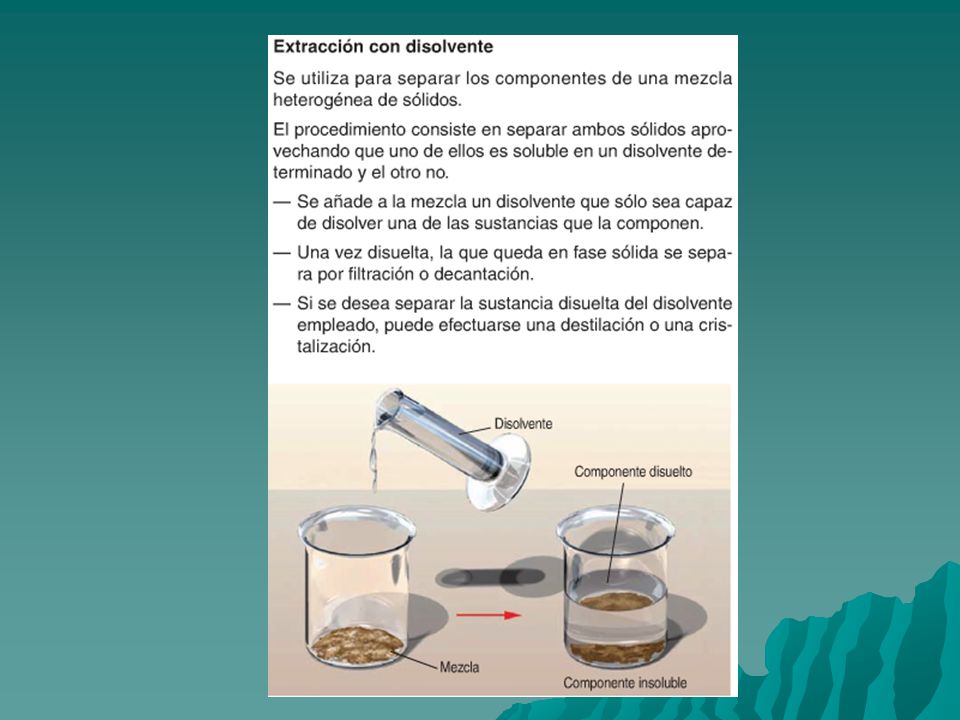 Extracción con disolvente

Se utiliza para separar los componentes de una mezcla heterogénea de sólidos.

El procedimiento consiste en separar ambos sólidos aprovechando que uno de ellos es soluble en un disolvente determinado y el otro no.

— Se añade a la mezcla un disolvente que sólo sea capaz de disolver una de las sustancias que la componen.

— Una vez disuelta, la que queda en fase sólida se separa por filtración o decantación.

— Si se desea separar la sustancia disuelta del disolvente empleado, puede efectuarse una destilación o una cristalización.

Disolvente

Componente disuelto

Mezcla

Componente insoluble